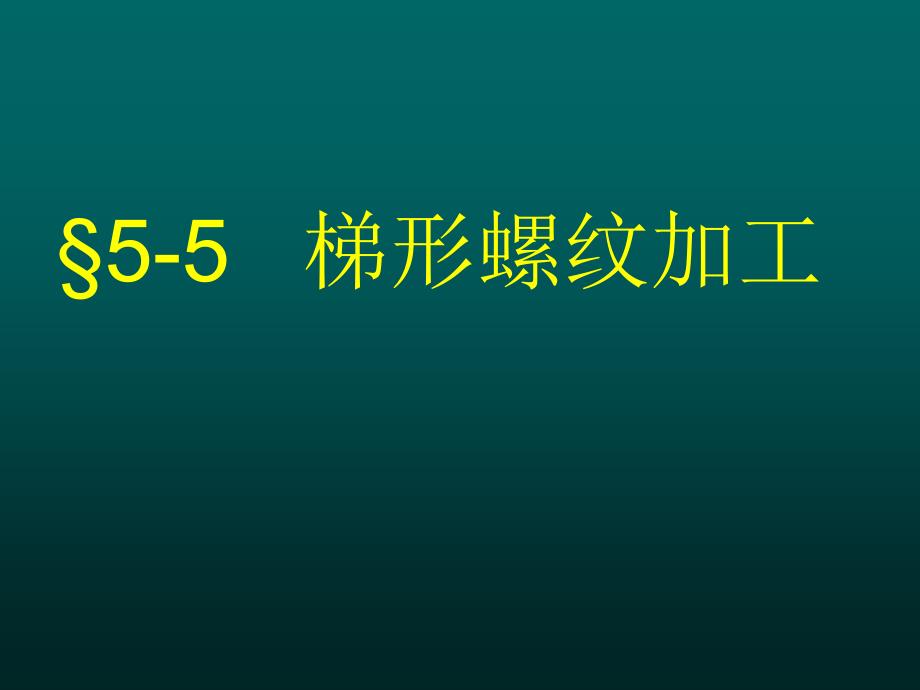 §5-5　梯形螺纹加工